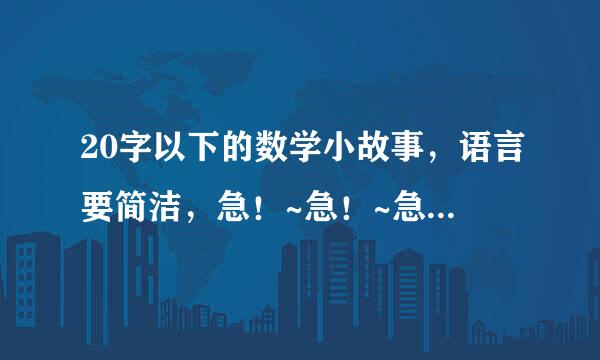 20字以下的数学小故事，语言要简洁，急！~急！~急...